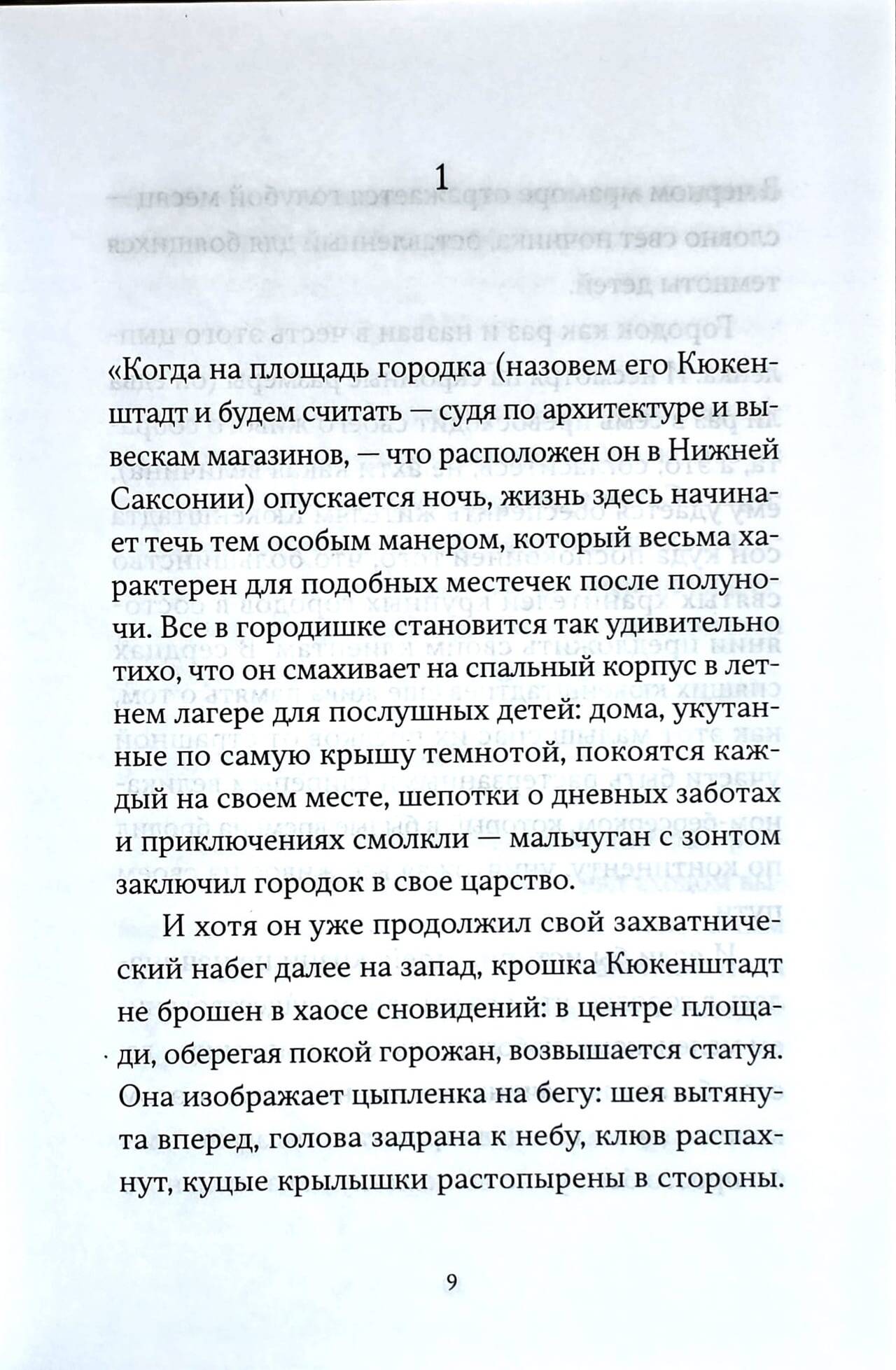 1

«Когда на площадь городка (назовем его Кюкенштадт и будем считать — судя по архитектуре и вывескам магазинов, — что расположен он в Нижней Саксонии) опускается ночь, жизнь здесь начинает течь тем особым манером, который весьма характерен для подобных местечек после полуночи. Все в городишке становится так удивительно тихо, что он смахивает на спальный корпус в летнем лагере для послушных детей: дома, укутанные по самую крышу темнотой, покоятся каждый на своем месте, шепотки о дневных заботах и приключениях смолкли — мальчуган с зонтом заключил городок в свое царство.

И хотя он уже продолжил свой захватнический набег далее на запад, крошка Кюкенштадт не брошен в хаосе сновидений: в центре площади, оберегая покой горожан, возвышается статуя. Она изображает цыпленка на бегу: шея вытянута вперед, голова задрана к небу, клюв распахнут, куцые крылышки растопырены в стороны.

9